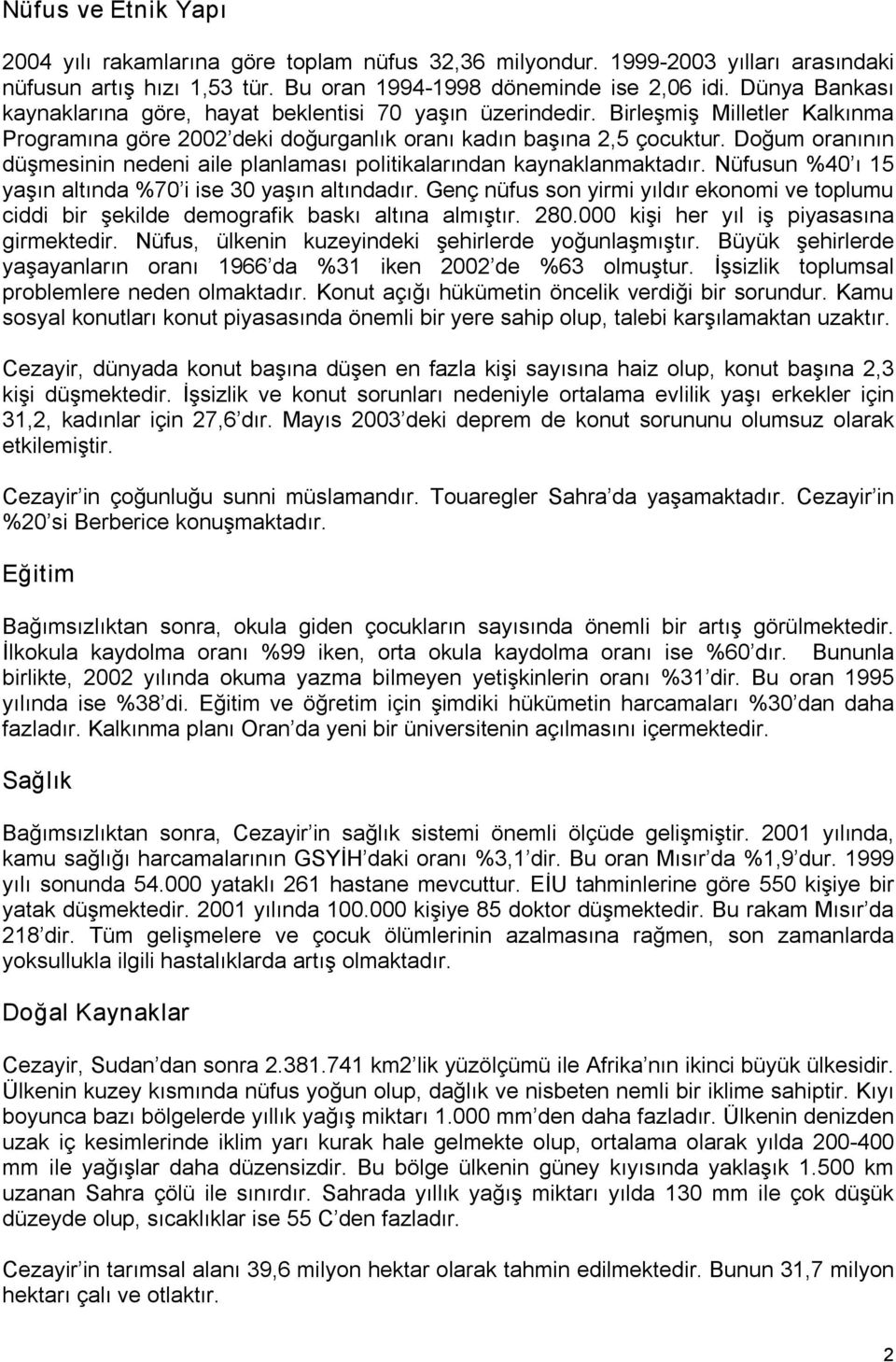 Nüfus ve Etnik Yapı

2004 yılı rakamlarına göre toplam nüfus 32,36 milyondur. 1999-2003 yılları arasındaki nüfusun artış hızı 1,53 tür. Bu oran 1994-1998 döneminde ise 2,06 idi. Dünya Bankası kaynaklarına göre, hayat beklentisi 70 yaşın üzerindedir. Birleşmiş Milletler Kalkınma Programına göre 2002 deki doğurganlık oranı kadın başına 2,5 çocuktur. Doğum oranının düşmesinin nedeni aile planlaması politikalarından kaynaklanmaktadır. Nüfusun %40 ı 15 yaşın altında %70 i ise 30 yaşın altındadır. Genç nüfus son yirmi yıldır ekonomi ve toplumu ciddi bir şekilde demografik baskı altına almıştır. 280.000 kişi her yıl iş piyasasına girmektedir. Nüfus, ülkenin kuzeyindeki şehirlerde yoğunlaşmıştır. Büyük şehirlerde yaşayanların oranı 1966 da %31 iken 2002 de %63 olmuştur. İşsizlik toplumsal problemlere neden olmaktadır. Konut açığı hükümetin öncelik verdiği bir sorundur. Kamu sosyal konutları konut piyasasında önemli bir yere sahip olup, talebi karşılamaktan uzaktır.

Cezayir, dünyada konut başına düşen en fazla kişi sayısına haiz olup, konut başına 2,3 kişi düşmektedir. İşsizlik ve konut sorunları nedeniyle ortalama evlilik yaşı erkekler için 31,2, kadınlar için 27,6 dır. Mayıs 2003 deki deprem de konut sorununu olumsuz olarak etkilemiştir.

Cezayir in çoğunluğu sunni müslamandır. Touaregler Sahra da yaşamaktadır. Cezayir in %20 si Berberice konuşmaktadır.

Eğitim

Bağımsızlıktan sonra, okula giden çocukların sayısında önemli bir artış görülmektedir. İlkokula kaydolma oranı %99 iken, orta okula kaydolma oranı ise %60 dır. Bununla birlikte, 2002 yılında okuma yazma bilmeyen yetişkinlerin oranı %31 dir. Bu oran 1995 yılında ise %38 di. Eğitim ve öğretim için şimdiki hükümetin harcamaları %30 dan daha fazladır. Kalkınma planı Oran da yeni bir üniversitenin açılmasını içermektedir.

Sağlık

Bağımsızlıktan sonra, Cezayir in sağlık sistemi önemli ölçüde gelişmiştir. 2001 yılında, kamu sağlığı harcamalarının GSYİH daki oranı %3,1 dir. Bu oran Mısır da %1,9 dur. 1999 yılı sonunda 54.000 yataklı 261 hastane mevcuttur. EİU tahminlerine göre 550 kişiye bir yatak düşmektedir. 2001 yılında 100.000 kişiye 85 doktor düşmektedir. Bu rakam Mısır da 218 dir. Tüm gelişmelere ve çocuk ölümlerinin azalmasına rağmen, son zamanlarda yoksullukla ilgili hastalıklarda artış olmaktadır.

Doğal Kaynaklar

Cezayir, Sudan dan sonra 2.381.741 km2 lik yüzölçümü ile Afrika nın ikinci büyük ülkesidir. Ülkenin kuzey kısmında nüfus yoğun olup, dağlık ve nisbeten nemli bir iklime sahiptir. Kıyı boyunca bazı bölgelerde yıllık yağış miktarı 1.000 mm den daha fazladır. Ülkenin denizden uzak iç kesimlerinde iklim yarı kurak hale gelmekte olup, ortalama olarak yılda 200-400 mm ile yağışlar daha düzensizdir. Bu bölge ülkenin güney kıyısında yaklaşık 1.500 km uzanan Sahra çölü ile sınırdır. Sahrada yıllık yağış miktarı yılda 130 mm ile çok düşük düzeyde olup, sıcaklıklar ise 55 C den fazladır.

Cezayir in tarımsal alanı 39,6 milyon hektar olarak tahmin edilmektedir. Bunun 31,7 milyon hektarı çalı ve otlaktır.

2